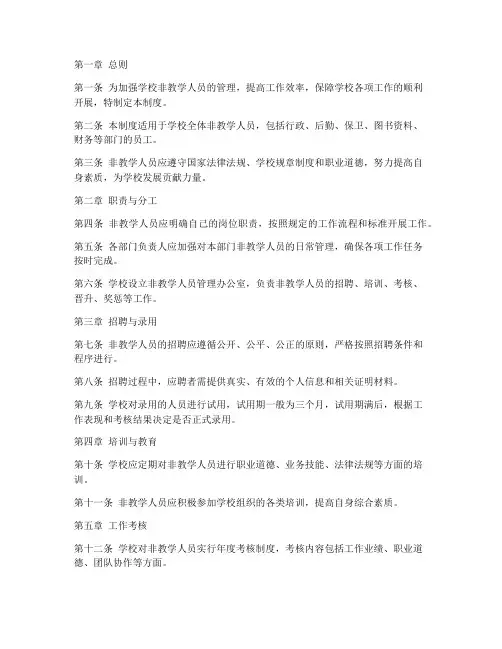 第一章 总则

第一条 为加强学校非教学人员的管理，提高工作效率，保障学校各项工作的顺利开展，特制定本制度。

第二条 本制度适用于学校全体非教学人员，包括行政、后勤、保卫、图书资料、财务等部门的员工。

第三条 非教学人员应遵守国家法律法规、学校规章制度和职业道德，努力提高自身素质，为学校发展贡献力量。

第二章 职责与分工

第四条 非教学人员应明确自己的岗位职责，按照规定的工作流程和标准开展工作。

第五条 各部门负责人应加强对本部门非教学人员的日常管理，确保各项工作任务按时完成。

第六条 学校设立非教学人员管理办公室，负责非教学人员的招聘、培训、考核、晋升、奖惩等工作。

第三章 招聘与录用

第七条 非教学人员的招聘应遵循公开、公平、公正的原则，严格按照招聘条件和程序进行。

第八条 招聘过程中，应聘者需提供真实、有效的个人信息和相关证明材料。

第九条 学校对录用的人员进行试用，试用期一般为三个月，试用期满后，根据工作表现和考核结果决定是否正式录用。

第四章 培训与教育

第十条 学校应定期对非教学人员进行职业道德、业务技能、法律法规等方面的培训。

第十一条 非教学人员应积极参加学校组织的各类培训，提高自身综合素质。

第五章 工作考核

第十二条 学校对非教学人员实行年度考核制度，考核内容包括工作业绩、职业道德、团队协作等方面。